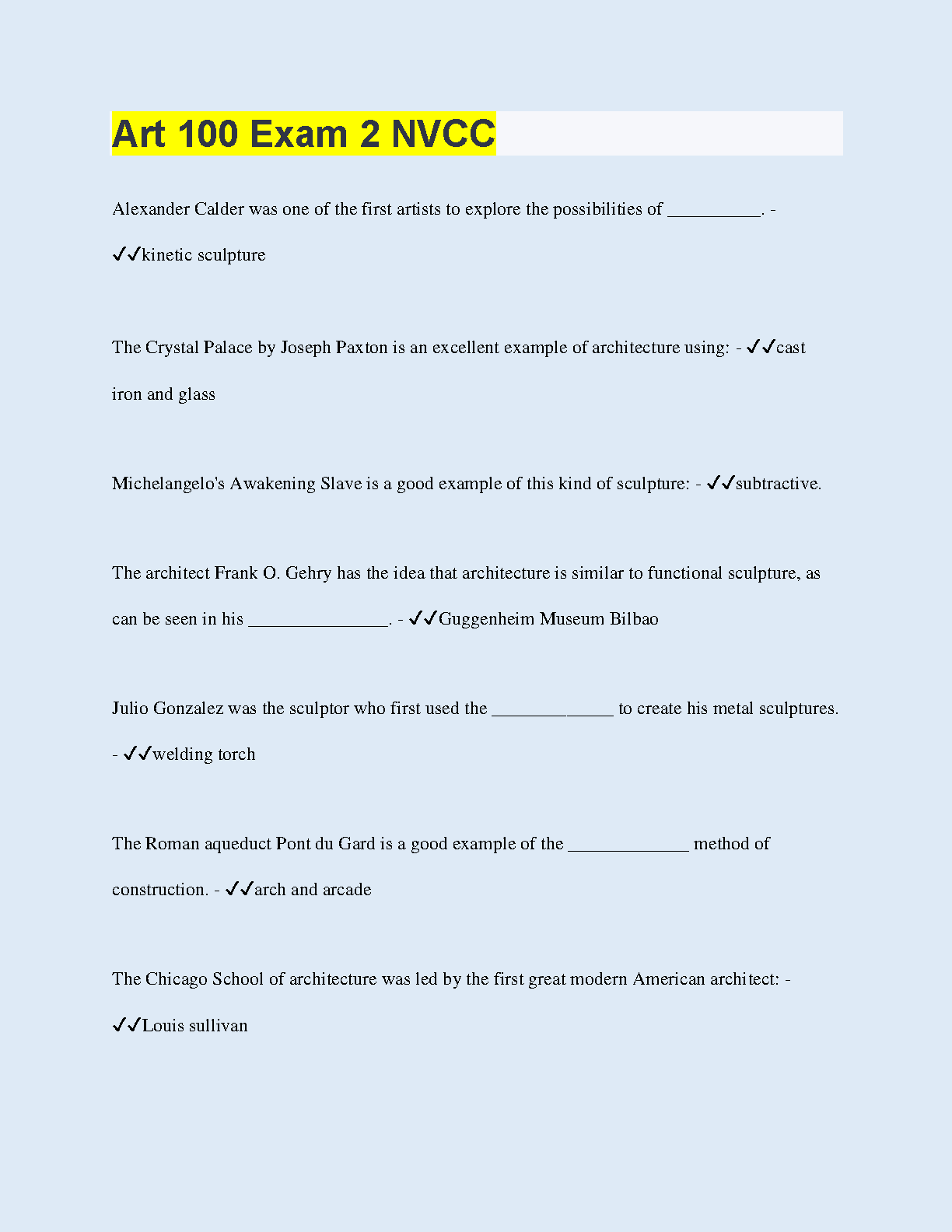 Art 100 Exam 2 NVCC

Alexander Calder was one of the first artists to explore the possibilities of __________. - ✓✓kinetic sculpture

The Crystal Palace by Joseph Paxton is an excellent example of architecture using: - ✓✓cast iron and glass

Michelangelo's Awakening Slave is a good example of this kind of sculpture: - ✓✓subtractive.

The architect Frank O. Gehry has the idea that architecture is similar to functional sculpture, as can be seen in his _______________. - ✓✓Guggenheim Museum Bilbao

Julio Gonzalez was the sculptor who first used the _____________ to create his metal sculptures. - ✓✓welding torch

The Roman aqueduct Pont du Gard is a good example of the _____________ method of construction. - ✓✓arch and arcade

The Chicago School of architecture was led by the first great modern American architect: - ✓✓Louis sullivan